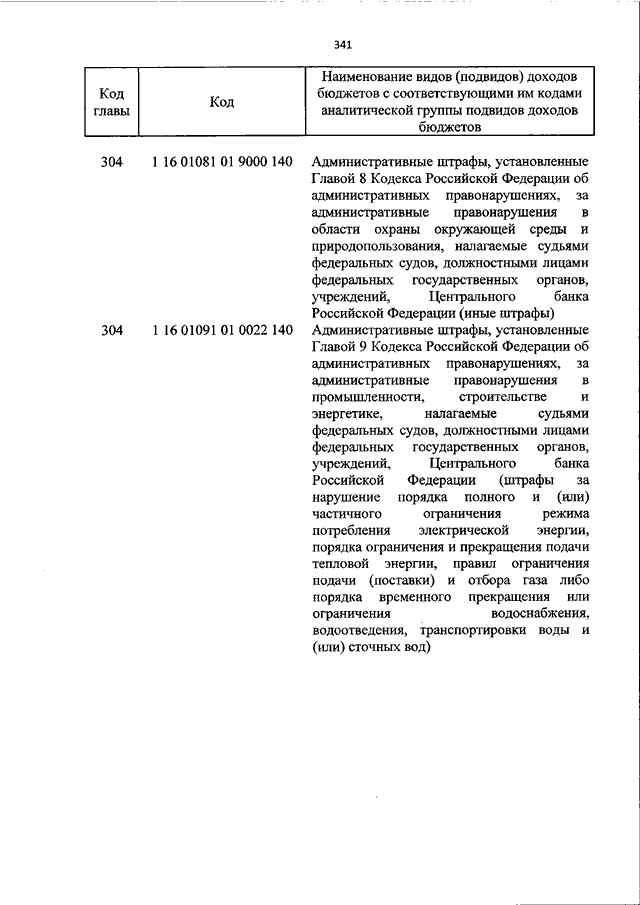 341

| Код главы | Код | Наименование видов (подвидов) доходов бюджетов с соответствующими им кодами аналитической группы подвидов доходов бюджетов |
|---|---|---|
| 304 | 1 16 01081 01 9000 140 | Административные штрафы, установленные Главой 8 Кодекса Российской Федерации об административных правонарушениях, за административные правонарушения в области охраны окружающей среды и природопользования, налагаемые судьями федеральных судов, должностными лицами федеральных государственных органов, учреждений, Центрального банка Российской Федерации (иные штрафы) |
| 304 | 1 16 01091 01 0022 140 | Административные штрафы, установленные Главой 9 Кодекса Российской Федерации об административных правонарушениях, за административные правонарушения в промышленности, строительстве и энергетике, налагаемые судьями федеральных судов, должностными лицами федеральных государственных органов, учреждений, Центрального банка Российской Федерации (штрафы за нарушение порядка полного и (или) частичного ограничения режима потребления электрической энергии, порядка ограничения и прекращения подачи тепловой энергии, правил ограничения подачи (поставки) и отбора газа либо порядка временного прекращения или ограничения водоснабжения, водоотведения, транспортировки воды и (или) сточных вод) |